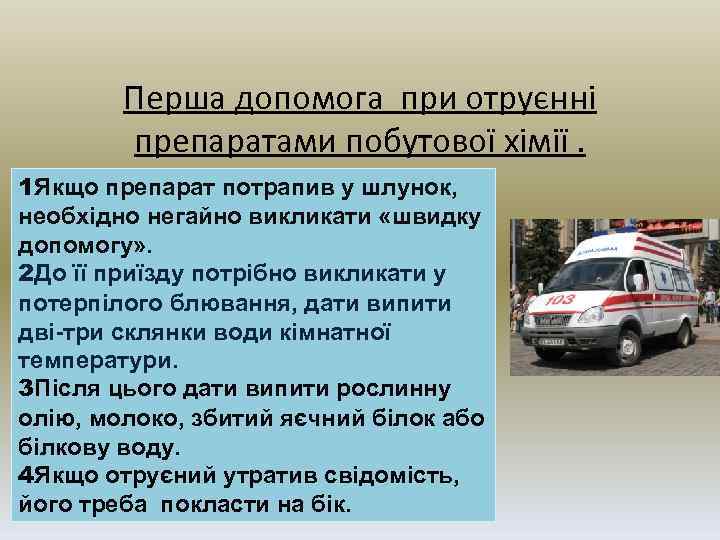 Перша допомога при отруєнні препаратами побутової хімії .

1Якщо препарат потрапив у шлунок, необхідно негайно викликати «швидку допомогу».
2До її приїзду потрібно викликати у потерпілого блювання, дати випити дві-три склянки води кімнатної температури.
3Після цього дати випити рослинну олію, молоко, збитий яєчний білок або білкову воду.
4Якщо отруєний утратив свідомість, його треба покласти на бік.

103